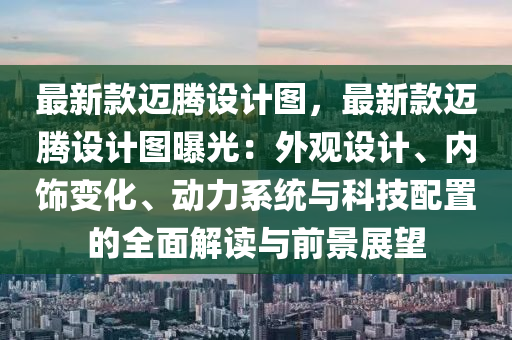 最新款迈腾设计图，最新款迈腾设计图曝光：外观设计、内饰变化、动力系统与科技配置的全面解读与前景展望